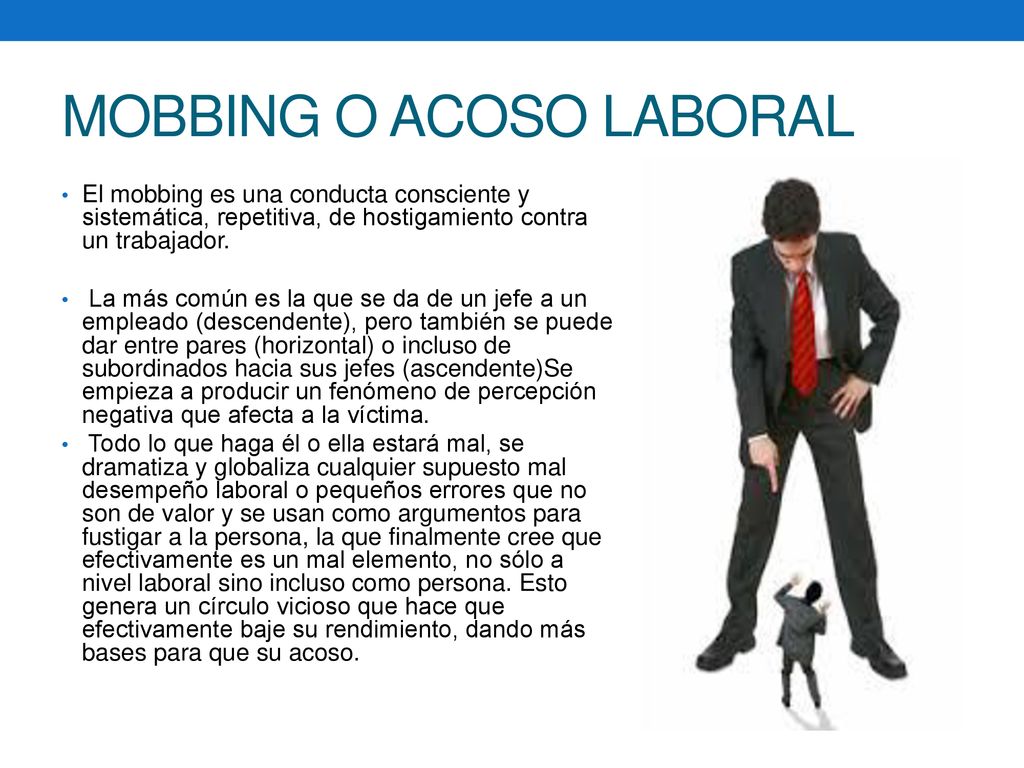 MOBBING O ACOSO LABORAL

• El mobbing es una conducta consciente y sistemática, repetitiva, de hostigamiento contra un trabajador.

• La más común es la que se da de un jefe a un empleado (descendente), pero también se puede dar entre pares (horizontal) o incluso de subordinados hacia sus jefes (ascendente)Se empieza a producir un fenómeno de percepción negativa que afecta a la víctima.

• Todo lo que haga él o ella estará mal, se dramatiza y globaliza cualquier supuesto mal desempeño laboral o pequeños errores que no son de valor y se usan como argumentos para fustigar a la persona, la que finalmente cree que efectivamente es un mal elemento, no sólo a nivel laboral sino incluso como persona. Esto genera un círculo vicioso que hace que efectivamente baje su rendimiento, dando más bases para que su acoso.